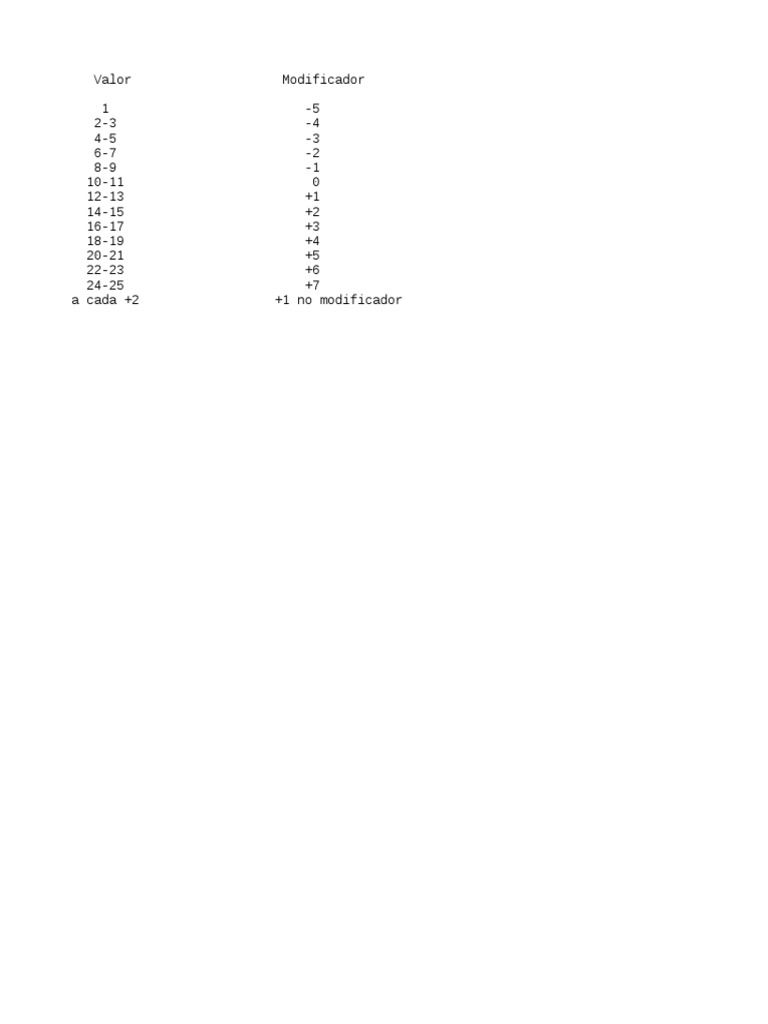 | Valor | Modificador |
|---|---|
| 1 | -5 |
| 2-3 | -4 |
| 4-5 | -3 |
| 6-7 | -2 |
| 8-9 | -1 |
| 10-11 | 0 |
| 12-13 | +1 |
| 14-15 | +2 |
| 16-17 | +3 |
| 18-19 | +4 |
| 20-21 | +5 |
| 22-23 | +6 |
| 24-25 | +7 |
| a cada +2 | +1 no modificador |